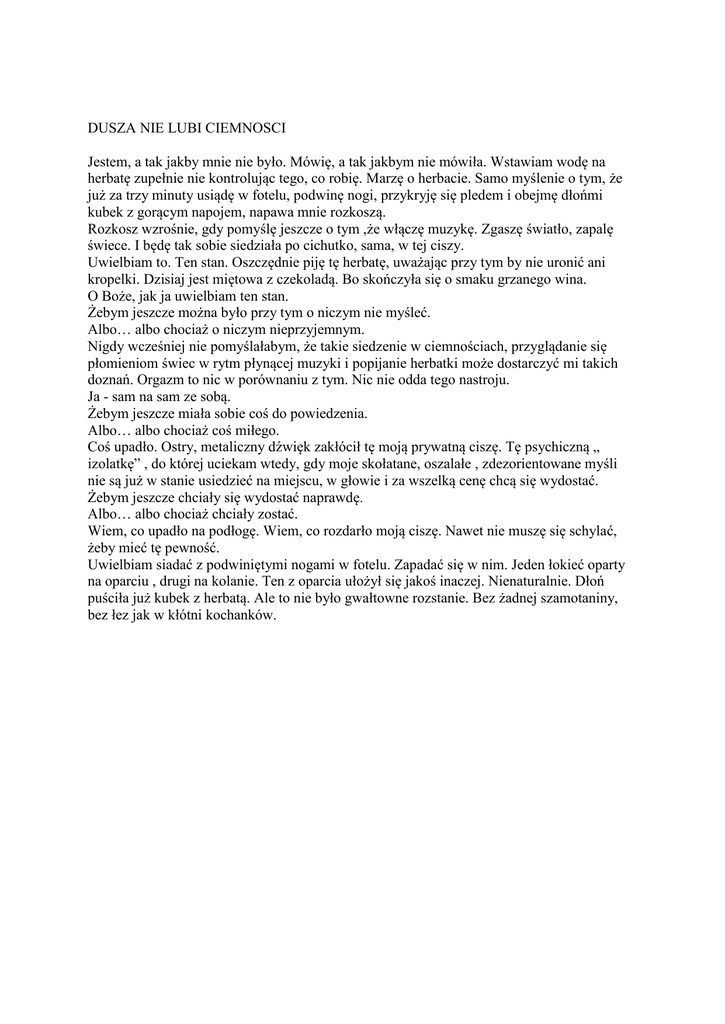 DUSZA NIE LUBI CIEMNOSCI

Jestem, a tak jakby mnie nie było. Mówię, a tak jakbym nie mówiła. Wstawiam wodę na herbatę zupełnie nie kontrolując tego, co robię. Marzę o herbacie. Samo myślenie o tym, że już za trzy minuty usiądę w fotelu, podwinę nogi, przykryję się pledem i obejmę dłońmi kubek z gorącym napojem, napawa mnie rozkoszą.
Rozkosz wzrośnie, gdy pomyślę jeszcze o tym ,że włączę muzykę. Zgaszę światło, zapalę świece. I będę tak sobie siedziała po cichutko, sama, w tej ciszy.
Uwielbiam to. Ten stan. Oszczędnie piję tę herbatę, uważając przy tym by nie uronić ani kropelki. Dzisiaj jest miętowa z czekoladą. Bo skończyła się o smaku grzanego wina.
O Boże, jak ja uwielbiam ten stan.
Żebym jeszcze można było przy tym o niczym nie myśleć.
Albo… albo chociaż o niczym nieprzyjemnym.
Nigdy wcześniej nie pomyślałabym, że takie siedzenie w ciemnościach, przyglądanie się płomieniom świec w rytm płynącej muzyki i popijanie herbatki może dostarczyć mi takich doznań. Orgazm to nic w porównaniu z tym. Nic nie odda tego nastroju.
Ja - sam na sam ze sobą.
Żebym jeszcze miała sobie coś do powiedzenia.
Albo… albo chociaż coś miłego.
Coś upadło. Ostry, metaliczny dźwięk zakłócił tę moją prywatną ciszę. Tę psychiczną „ izolatkę” , do której uciekam wtedy, gdy moje skołatane, oszalałe , zdezorientowane myśli nie są już w stanie usiedzieć na miejscu, w głowie i za wszelką cenę chcą się wydostać.
Żebym jeszcze chciały się wydostać naprawdę.
Albo… albo chociaż chciały zostać.
Wiem, co upadło na podłogę. Wiem, co rozdarło moją ciszę. Nawet nie muszę się schylać, żeby mieć tę pewność.
Uwielbiam siadać z podwiniętymi nogami w fotelu. Zapadać się w nim. Jeden łokieć oparty na oparciu , drugi na kolanie. Ten z oparcia ułożył się jakoś inaczej. Nienaturalnie. Dłoń puściła już kubek z herbatą. Ale to nie było gwałtowne rozstanie. Bez żadnej szamotaniny, bez łez jak w kłótni kochanków.